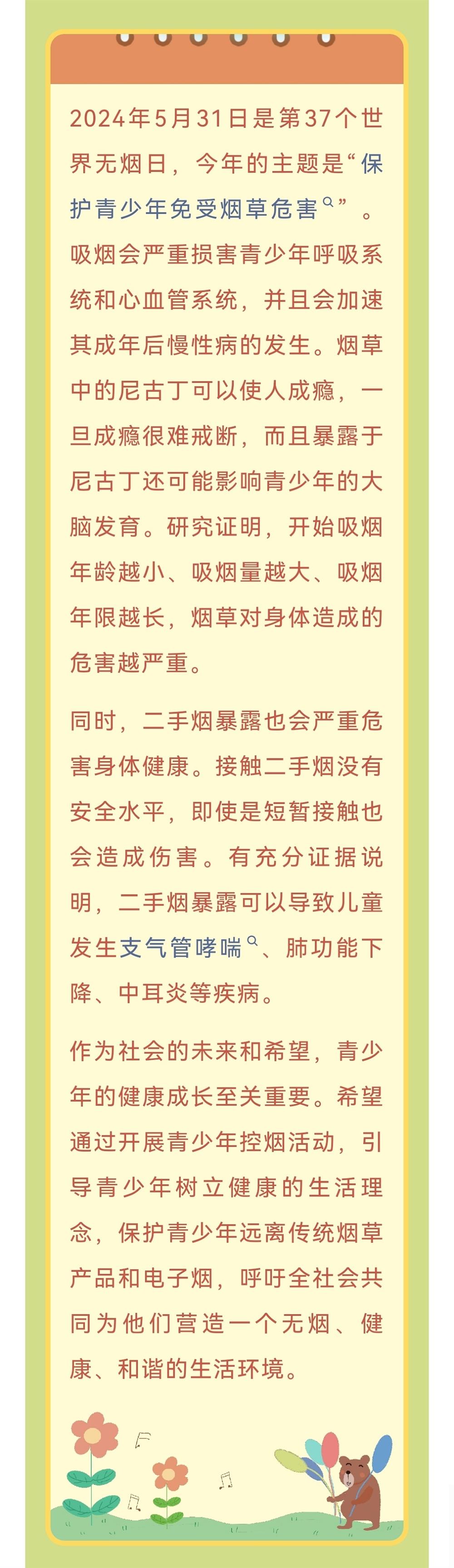 2024年5月31日是第37个世界无烟日，今年的主题是“保护青少年免受烟草危害”。吸烟会严重损害青少年呼吸系统和心血管系统，并且会加速其成年后慢性病的发生。烟草中的尼古丁可以使人成瘾，一旦成瘾很难戒断，而且暴露于尼古丁还可能影响青少年的大脑发育。研究证明，开始吸烟年龄越小、吸烟量越大、吸烟年限越长，烟草对身体造成的危害越严重。

同时，二手烟暴露也会严重危害身体健康。接触二手烟没有安全水平，即使是短暂接触也会造成伤害。有充分证据说明，二手烟暴露可以导致儿童发生支气管哮喘、肺功能下降、中耳炎等疾病。

作为社会的未来和希望，青少年的健康成长至关重要。希望通过开展青少年控烟活动，引导青少年树立健康的生活理念，保护青少年远离传统烟草产品和电子烟，呼吁全社会共同为他们营造一个无烟、健康、和谐的生活环境。